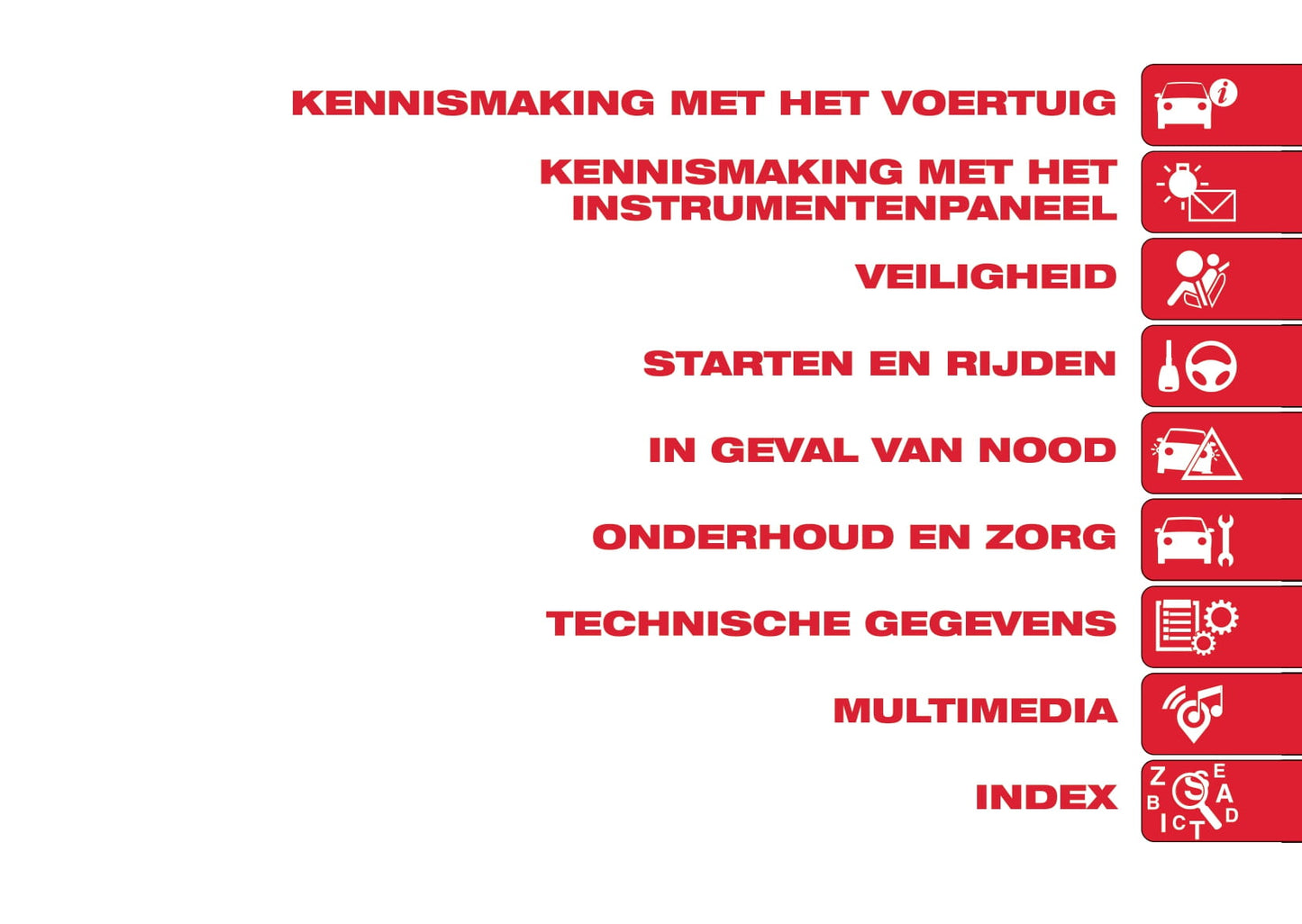 KENNISMAKING MET HET VOERTUIG

KENNISMAKING MET HET INSTRUMENTENPANEEL

VEILIGHEID

STARTEN EN RIJDEN

IN GEVAL VAN NOOD

ONDERHOUD EN ZORG

TECHNISCHE GEGEVENS

MULTIMEDIA

INDEX